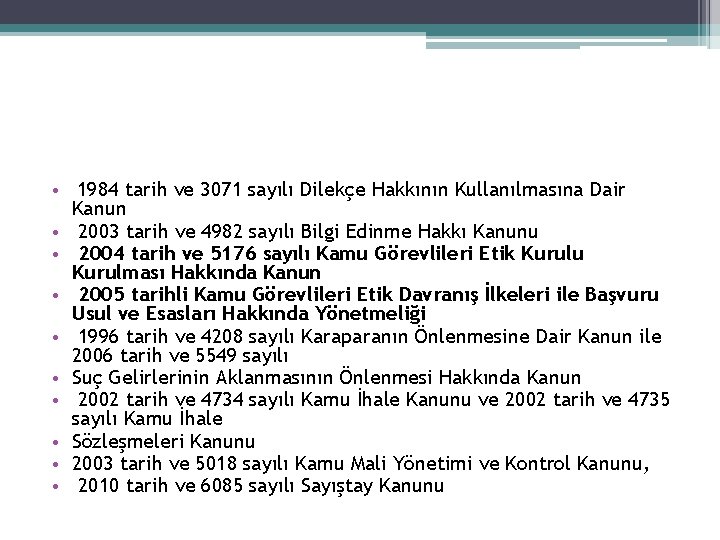 • 1984 tarih ve 3071 sayılı Dilekçe Hakkının Kullanılmasına Dair Kanun
• 2003 tarih ve 4982 sayılı Bilgi Edinme Hakkı Kanunu
• 2004 tarih ve 5176 sayılı Kamu Görevlileri Etik Kurulu Kurulması Hakkında Kanun
• 2005 tarihli Kamu Görevlileri Etik Davranış İlkeleri ile Başvuru Usul ve Esasları Hakkında Yönetmeliği
• 1996 tarih ve 4208 sayılı Karaparanın Önlenmesine Dair Kanun ile 2006 tarih ve 5549 sayılı
• Suç Gelirlerinin Aklanmasının Önlenmesi Hakkında Kanun
• 2002 tarih ve 4734 sayılı Kamu İhale Kanunu ve 2002 tarih ve 4735 sayılı Kamu İhale
• Sözleşmeleri Kanunu
• 2003 tarih ve 5018 sayılı Kamu Mali Yönetimi ve Kontrol Kanunu,
• 2010 tarih ve 6085 sayılı Sayıştay Kanunu